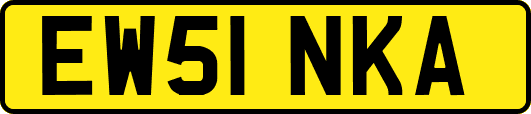 EW51 NKA